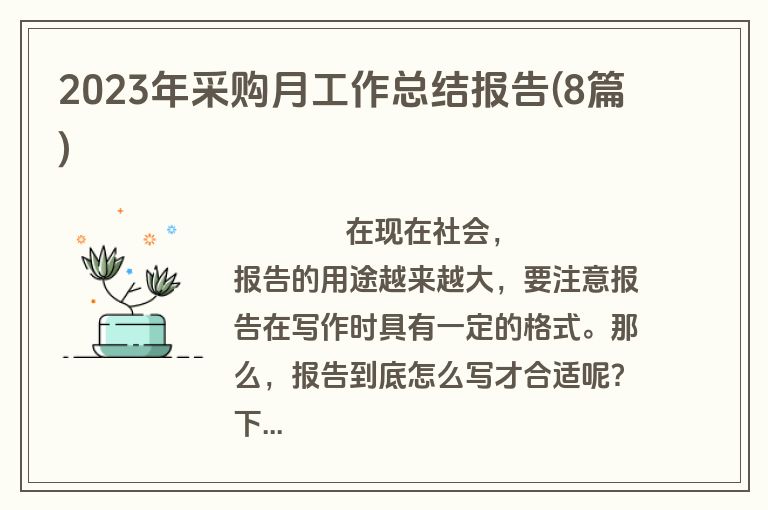 2023年采购月工作总结报告(8篇)

在现在社会，报告的用途越来越大，要注意报告在写作时具有一定的格式。那么，报告到底怎么写才合适呢？下...